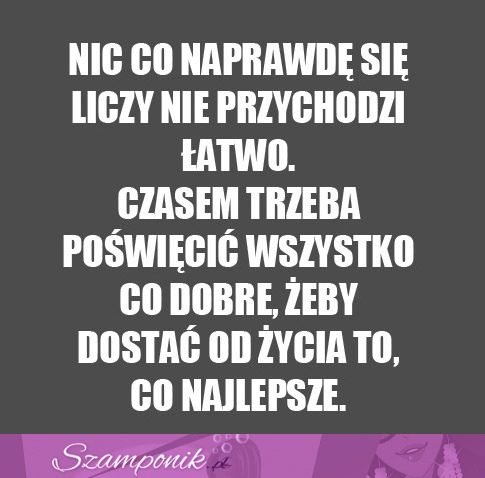 NIC CO NAPRAWDĘ SIĘ LICZY NIE PRZYCHODZI ŁATWO.
CZASEM TRZEBA POŚWIĘCIĆ WSZYSTKO CO DOBRE, ŻEBY DOSTAĆ OD ŻYCIA TO, CO NAJLEPSZE.

Szamponik.pl